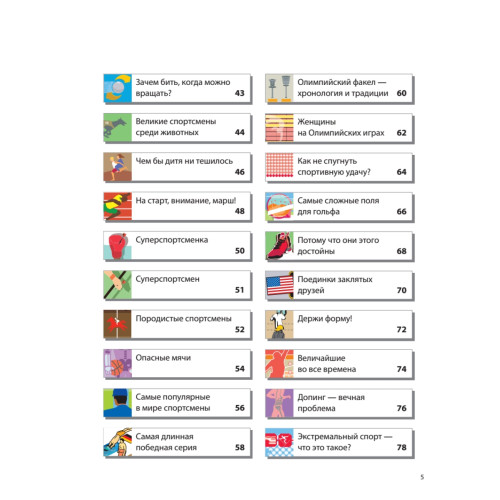 Зачем бить, когда можно вращать? 43

Великие спортсмены среди животных 44

Чем бы дитя ни тешилось 46

На старт, внимание, марш! 48

Суперспортсменка 50

Суперспортсмен 51

Породистые спортсмены 52

Опасные мячи 54

Самые популярные в мире спортсмены 56

Самая длинная победная серия 58

Олимпийский факел — хронология и традиции 60

Женщины на Олимпийских играх 62

Как не спугнуть спортивную удачу? 64

Самые сложные поля для гольфа 66

Потому что они этого достойны 68

Поединки заклятых друзей 70

Держи форму! 72

Величайшие во все времена 74

Допинг — вечная проблема 76

Экстремальный спорт — что это такое? 78

5